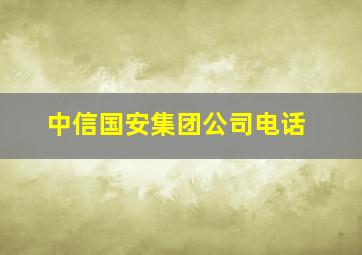 中信国安集团公司电话